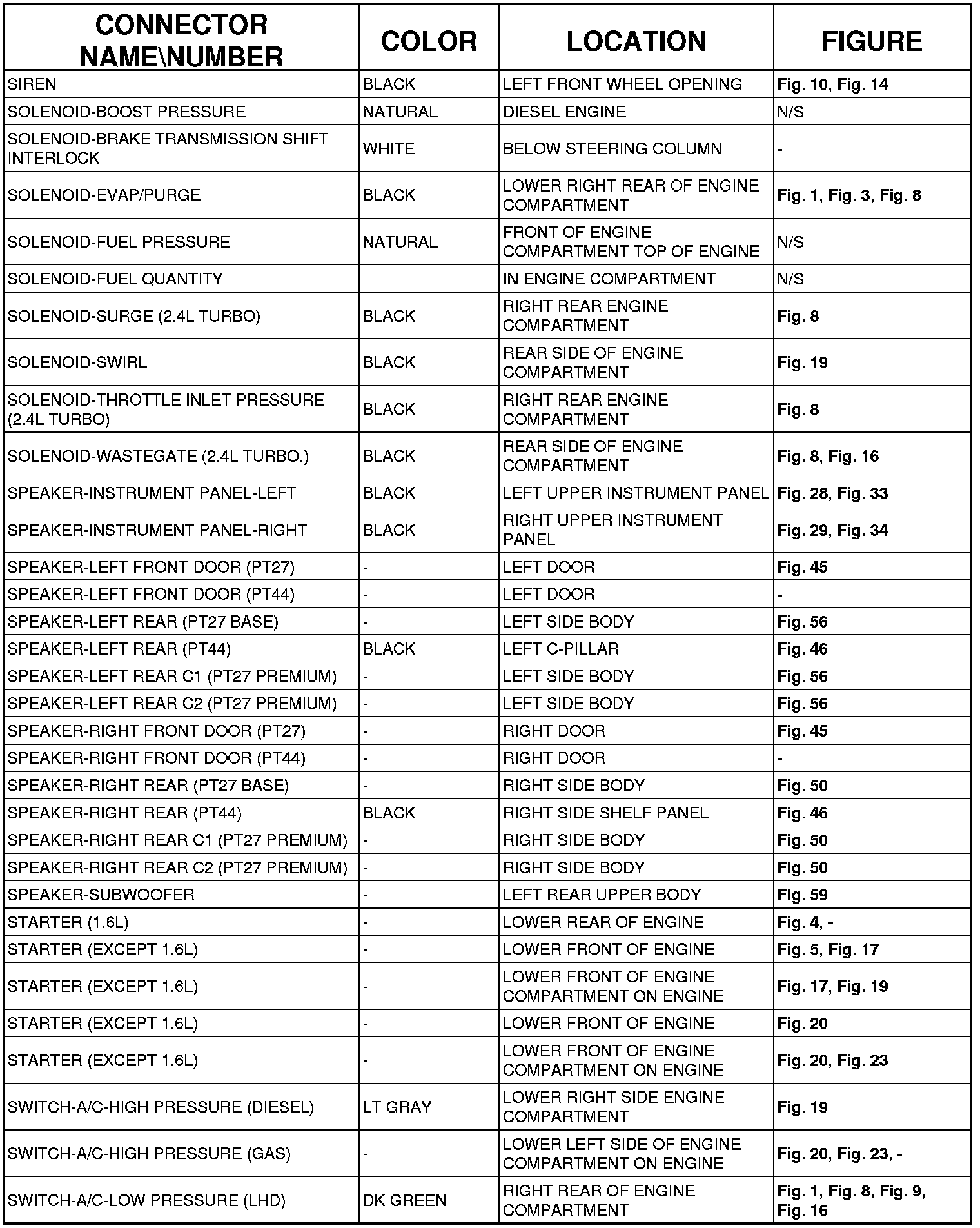 | CONNECTOR NAME\NUMBER | COLOR | LOCATION | FIGURE |
|---|---|---|---|
| SIREN | BLACK | LEFT FRONT WHEEL OPENING | Fig. 10, Fig. 14 |
| SOLENOID-BOOST PRESSURE | NATURAL | DIESEL ENGINE | N/S |
| SOLENOID-BRAKE TRANSMISSION SHIFT INTERLOCK | WHITE | BELOW STEERING COLUMN | - |
| SOLENOID-EVAP/PURGE | BLACK | LOWER RIGHT REAR OF ENGINE COMPARTMENT | Fig. 1, Fig. 3, Fig. 8 |
| SOLENOID-FUEL PRESSURE | NATURAL | FRONT OF ENGINE COMPARTMENT TOP OF ENGINE | N/S |
| SOLENOID-FUEL QUANTITY | | IN ENGINE COMPARTMENT | N/S |
| SOLENOID-SURGE (2.4L TURBO) | BLACK | RIGHT REAR ENGINE COMPARTMENT | Fig. 8 |
| SOLENOID-SWIRL | BLACK | REAR SIDE OF ENGINE COMPARTMENT | Fig. 19 |
| SOLENOID-THROTTLE INLET PRESSURE (2.4L TURBO) | BLACK | RIGHT REAR ENGINE COMPARTMENT | Fig. 8 |
| SOLENOID-WASTEGATE (2.4L TURBO.) | BLACK | REAR SIDE OF ENGINE COMPARTMENT | Fig. 8, Fig. 16 |
| SPEAKER-INSTRUMENT PANEL-LEFT | BLACK | LEFT UPPER INSTRUMENT PANEL | Fig. 28, Fig. 33 |
| SPEAKER-INSTRUMENT PANEL-RIGHT | BLACK | RIGHT UPPER INSTRUMENT PANEL | Fig. 29, Fig. 34 |
| SPEAKER-LEFT FRONT DOOR (PT27) | - | LEFT DOOR | Fig. 45 |
| SPEAKER-LEFT FRONT DOOR (PT44) | - | LEFT DOOR | - |
| SPEAKER-LEFT REAR (PT27 BASE) | - | LEFT SIDE BODY | Fig. 56 |
| SPEAKER-LEFT REAR (PT44) | BLACK | LEFT C-PILLAR | Fig. 46 |
| SPEAKER-LEFT REAR C1 (PT27 PREMIUM) | - | LEFT SIDE BODY | Fig. 56 |
| SPEAKER-LEFT REAR C2 (PT27 PREMIUM) | - | LEFT SIDE BODY | Fig. 56 |
| SPEAKER-RIGHT FRONT DOOR (PT27) | - | RIGHT DOOR | Fig. 45 |
| SPEAKER-RIGHT FRONT DOOR (PT44) | - | RIGHT DOOR | - |
| SPEAKER-RIGHT REAR (PT27 BASE) | - | RIGHT SIDE BODY | Fig. 50 |
| SPEAKER-RIGHT REAR (PT44) | BLACK | RIGHT SIDE SHELF PANEL | Fig. 46 |
| SPEAKER-RIGHT REAR C1 (PT27 PREMIUM) | - | RIGHT SIDE BODY | Fig. 50 |
| SPEAKER-RIGHT REAR C2 (PT27 PREMIUM) | - | RIGHT SIDE BODY | Fig. 50 |
| SPEAKER-SUBWOOFER | - | LEFT REAR UPPER BODY | Fig. 59 |
| STARTER (1.6L) | - | LOWER REAR OF ENGINE | Fig. 4, - |
| STARTER (EXCEPT 1.6L) | - | LOWER FRONT OF ENGINE | Fig. 5, Fig. 17 |
| STARTER (EXCEPT 1.6L) | - | LOWER FRONT OF ENGINE COMPARTMENT ON ENGINE | Fig. 17, Fig. 19 |
| STARTER (EXCEPT 1.6L) | - | LOWER FRONT OF ENGINE | Fig. 20 |
| STARTER (EXCEPT 1.6L) | - | LOWER FRONT OF ENGINE COMPARTMENT ON ENGINE | Fig. 20, Fig. 23 |
| SWITCH-A/C-HIGH PRESSURE (DIESEL) | LT GRAY | LOWER RIGHT SIDE ENGINE COMPARTMENT | Fig. 19 |
| SWITCH-A/C-HIGH PRESSURE (GAS) | - | LOWER LEFT SIDE OF ENGINE COMPARTMENT ON ENGINE | Fig. 20, Fig. 23, - |
| SWITCH-A/C-LOW PRESSURE (LHD) | DK GREEN | RIGHT REAR OF ENGINE COMPARTMENT | Fig. 1, Fig. 8, Fig. 9, Fig. 16 |